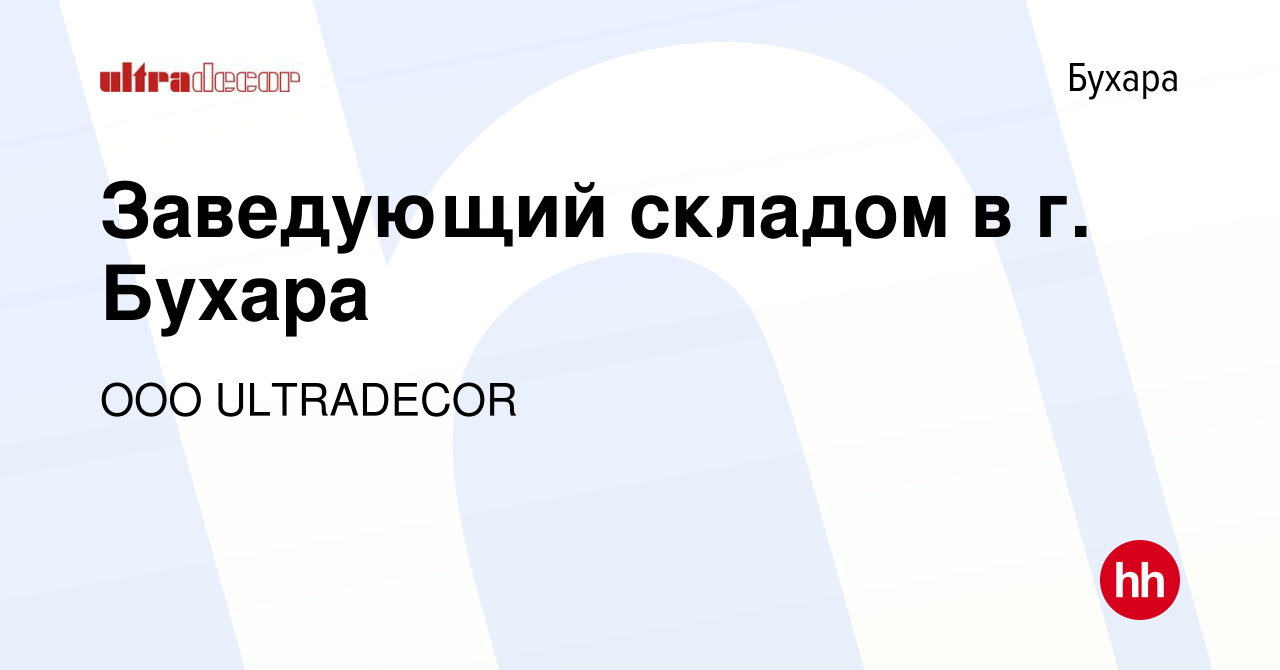 ultradecor

Бухара

Заведующий складом в г. Бухара

ООО ULTRADECOR

hh